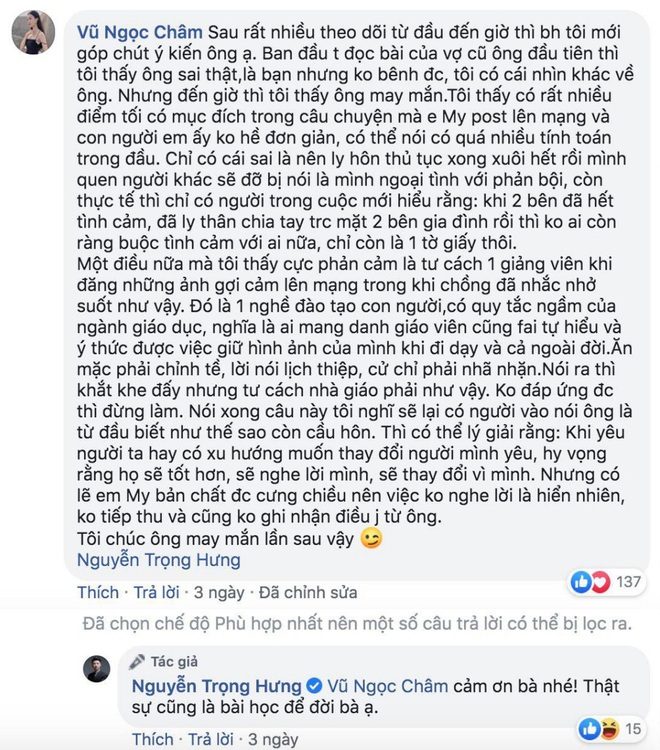 Vũ Ngọc Châm Sau rất nhiều theo dõi từ đầu đến giờ thì bh tôi mới góp chút ý kiến ông ạ. Ban đầu t đọc bài của vợ cũ ông đầu tiên thì tôi thấy ông sai thật,là bạn nhưng ko bênh đc, tôi có cái nhìn khác về ông. Nhưng đến giờ thì tôi thấy ông may mắn.Tôi thấy có rất nhiều điểm tối có mục đích trong câu chuyện mà e My post lên mạng và con người em ấy ko hề đơn giản, có thể nói có quá nhiều tính toán trong đầu. Chỉ có cái sai là nên ly hôn thủ tục xong xuôi hết rồi mình quen người khác sẽ đỡ bị nói là mình ngoại tình với phản bội, còn thực tế thì chỉ có người trong cuộc mới hiểu rằng: khi 2 bên đã hết tình cảm, đã ly thân chia tay trc mặt 2 bên gia đình rồi thì ko ai còn ràng buộc tình cảm với ai nữa, chỉ còn là 1 tờ giấy thôi.
Một điều nữa mà tôi thấy cực phản cảm là tư cách 1 giảng viên khi đăng những ảnh gợi cảm lên mạng trong khi chồng đã nhắc nhở suốt như vậy. Đó là 1 nghề đào tạo con người,có quy tắc ngầm của ngành giáo dục, nghĩa là ai mang danh giáo viên cũng fai tự hiểu và ý thức được việc giữ hình ảnh của mình khi đi dạy và cả ngoài đời.Ăn mặc phải chỉnh tề, lời nói lịch thiệp, cử chỉ phải nhã nhặn.Nói ra thì khắt khe đấy nhưng tư cách nhà giáo phải như vậy. Ko đáp ứng đc thì đừng làm. Nói xong câu này tôi nghĩ sẽ lại có người vào nói ông là từ đầu biết như thế sao còn cầu hôn. Thì có thể lý giải rằng: Khi yêu người ta hay có xu hướng muốn thay đổi người mình yêu, hy vọng rằng họ sẽ tốt hơn, sẽ nghe lời mình, sẽ thay đổi vì mình. Nhưng có lẽ em My bản chất đc cưng chiều nên việc ko nghe lời là hiển nhiên, ko tiếp thu và cũng ko ghi nhận điều j từ ông.
Tôi chúc ông may mắn lần sau vậy
Nguyễn Trọng Hưng

Thích · Trả lời · 3 ngày · Đã chỉnh sửa 137

Đã chọn chế độ Phù hợp nhất nên một số câu trả lời có thể bị lọc ra.

Tác giả
Nguyễn Trọng Hưng Vũ Ngọc Châm cảm ơn bà nhé! Thật sự cũng là bài học để đời bà ạ.

Thích · Trả lời · 3 ngày 15